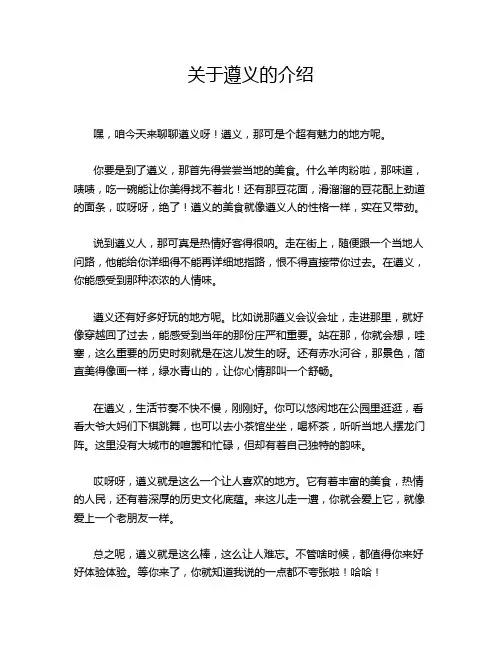 关于遵义的介绍

嘿，咱今天来聊聊遵义呀！遵义，那可是个超有魅力的地方呢。

你要是到了遵义，那首先得尝尝当地的美食。什么羊肉粉啦，那味道，啧啧，吃一碗能让你美得找不着北！还有那豆花面，滑溜溜的豆花配上劲道的面条，哎呀呀，绝了！遵义的美食就像遵义人的性格一样，实在又带劲。

说到遵义人，那可真是热情好客得很呐。走在街上，随便跟一个当地人问路，他能给你详细得不能再详细地指路，恨不得直接带你过去。在遵义，你能感受到那种浓浓的人情味。

遵义还有好多好玩的地方呢。比如说那遵义会议会址，走进那里，就好像穿越回了过去，能感受到当年的那份庄严和重要。站在那，你就会想，哇塞，这么重要的历史时刻就是在这儿发生的呀。还有赤水河谷，那景色，简直美得像画一样，绿水青山的，让你心情那叫一个舒畅。

在遵义，生活节奏不快不慢，刚刚好。你可以悠闲地在公园里逛逛，看看大爷大妈们下棋跳舞，也可以去小茶馆坐坐，喝杯茶，听听当地人摆龙门阵。这里没有大城市的喧嚣和忙碌，但却有着自己独特的韵味。

哎呀呀，遵义就是这么一个让人喜欢的地方。它有着丰富的美食，热情的人民，还有着深厚的历史文化底蕴。来这儿走一遭，你就会爱上它，就像爱上一个老朋友一样。

总之呢，遵义就是这么棒，这么让人难忘。不管啥时候，都值得你来好好体验体验。等你来了，你就知道我说的一点都不夸张啦！哈哈！